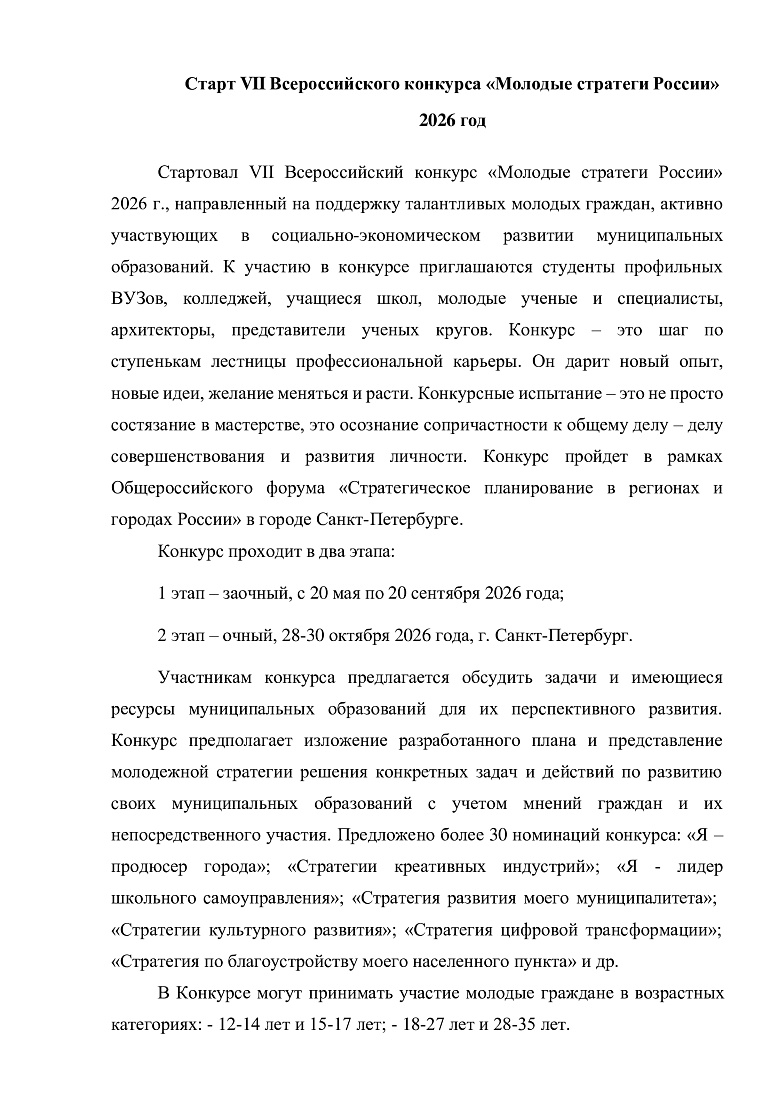 Старт VII Всероссийского конкурса «Молодые стратеги России»

2026 год

Стартовал VII Всероссийский конкурс «Молодые стратеги России» 2026 г., направленный на поддержку талантливых молодых граждан, активно участвующих в социально-экономическом развитии муниципальных образований. К участию в конкурсе приглашаются студенты профильных ВУЗов, колледжей, учащиеся школ, молодые ученые и специалисты, архитекторы, представители ученых кругов. Конкурс – это шаг по ступенькам лестницы профессиональной карьеры. Он дарит новый опыт, новые идеи, желание меняться и расти. Конкурсные испытание – это не просто состязание в мастерстве, это осознание сопричастности к общему делу – делу совершенствования и развития личности. Конкурс пройдет в рамках Общероссийского форума «Стратегическое планирование в регионах и городах России» в городе Санкт-Петербурге.

Конкурс проходит в два этапа:

1 этап – заочный, с 20 мая по 20 сентября 2026 года;

2 этап – очный, 28-30 октября 2026 года, г. Санкт-Петербург.

Участникам конкурса предлагается обсудить задачи и имеющиеся ресурсы муниципальных образований для их перспективного развития. Конкурс предполагает изложение разработанного плана и представление молодежной стратегии решения конкретных задач и действий по развитию своих муниципальных образований с учетом мнений граждан и их непосредственного участия. Предложено более 30 номинаций конкурса: «Я – продюсер города»; «Стратегии креативных индустрий»; «Я - лидер школьного самоуправления»; «Стратегия развития моего муниципалитета»; «Стратегии культурного развития»; «Стратегия цифровой трансформации»; «Стратегия по благоустройству моего населенного пункта» и др.

В Конкурсе могут принимать участие молодые граждане в возрастных категориях: - 12-14 лет и 15-17 лет; - 18-27 лет и 28-35 лет.